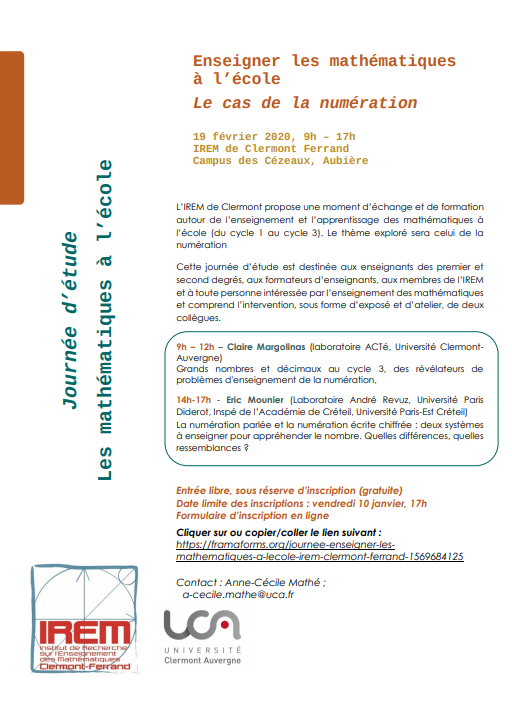 Journée d'étude
Les mathématiques à l'école

Enseigner les mathématiques à l'école
Le cas de la numération

19 février 2020, 9h – 17h
IREM de Clermont Ferrand
Campus des Cézeaux, Aubière

L'IREM de Clermont propose une moment d'échange et de formation autour de l'enseignement et l'apprentissage des mathématiques à l'école (du cycle 1 au cycle 3). Le thème exploré sera celui de la numération

Cette journée d'étude est destinée aux enseignants des premier et second degrés, aux formateurs d'enseignants, aux membres de l'IREM et à toute personne intéressée par l'enseignement des mathématiques et comprend l'intervention, sous forme d'exposé et d'atelier, de deux collègues.

9h – 12h – Claire Margolinas (laboratoire ACTé, Université Clermont-Auvergne)
Grands nombres et décimaux au cycle 3, des révélateurs de problèmes d'enseignement de la numération,

14h-17h - Eric Mounier (Laboratoire André Revuz, Université Paris Diderot, Inspé de l'Académie de Créteil, Université Paris-Est Créteil)
La numération parlée et la numération écrite chiffrée : deux systèmes à enseigner pour appréhender le nombre. Quelles différences, quelles ressemblances ?

Entrée libre, sous réserve d'inscription (gratuite)
Date limite des inscriptions : vendredi 10 janvier, 17h
Formulaire d'inscription en ligne

Cliquer sur ou copier/coller le lien suivant :
https://framaforms.org/journee-enseigner-les-mathematiques-a-lecole-irem-clermont-ferrand-1569684125

Contact : Anne-Cécile Mathé ;
a-cecile.mathe@uca.fr

IREM
Institut de Recherche sur l'Enseignement des Mathématiques
Clermont-Ferrand

UCA
UNIVERSITÉ
Clermont Auvergne